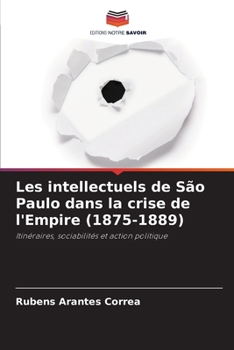 EDITIONS NOTRE SAVOIR

Les intellectuels de São Paulo dans la crise de l'Empire (1875-1889)

Itinéraires, sociabilités et action politique

Rubens Arantes Correa